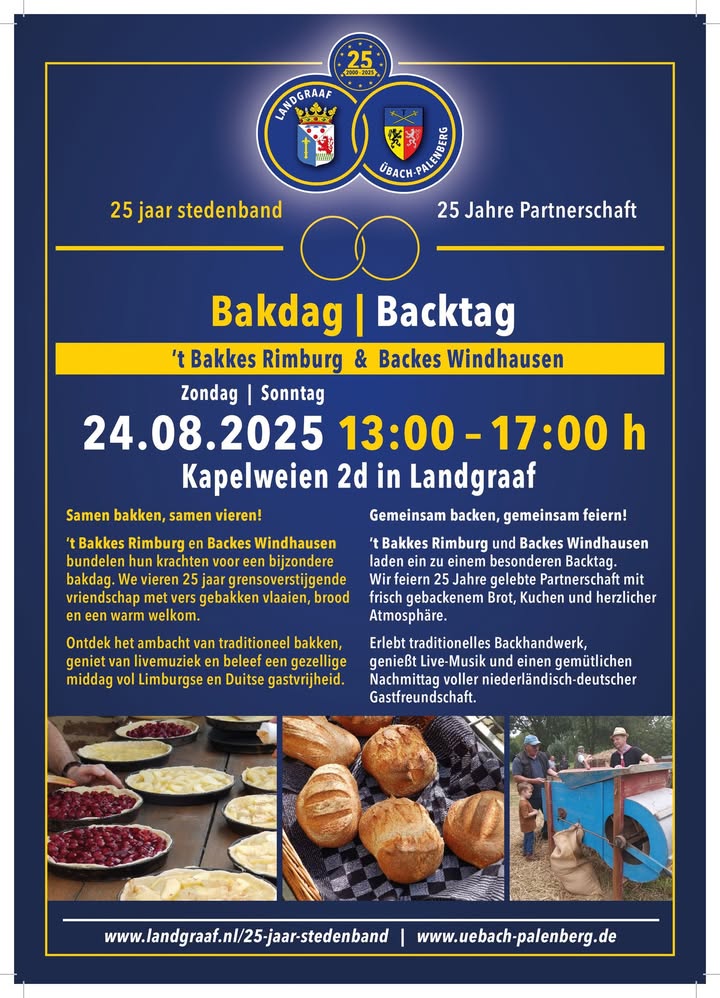 25
2000 - 2025
LANDGRAAF
ÜBACH-PALENBERG

25 jaar stedenband

25 Jahre Partnerschaft

Bakdag | Backtag

't Bakkes Rimburg & Backes Windhausen

Zondag | Sonntag

24.08.2025 13:00 – 17:00 h

Kapelweien 2d in Landgraaf

Samen bakken, samen vieren!

't Bakkes Rimburg en Backes Windhausen bundelen hun krachten voor een bijzondere bakdag. We vieren 25 jaar grensoverstijgende vriendschap met vers gebakken vlaaien, brood en een warm welkom.

Ontdek het ambacht van traditioneel bakken, geniet van livemuziek en beleef een gezellige middag vol Limburgse en Duitse gastvrijheid.

Gemeinsam backen, gemeinsam feiern!

't Bakkes Rimburg und Backes Windhausen laden ein zu einem besonderen Backtag. Wir feiern 25 Jahre gelebte Partnerschaft mit frisch gebackenem Brot, Kuchen und herzlicher Atmosphäre.

Erlebt traditionelles Backhandwerk, genießt Live-Musik und einen gemütlichen Nachmittag voller niederländisch-deutscher Gastfreundschaft.

www.landgraaf.nl/25-jaar-stedenband | www.uebach-palenberg.de